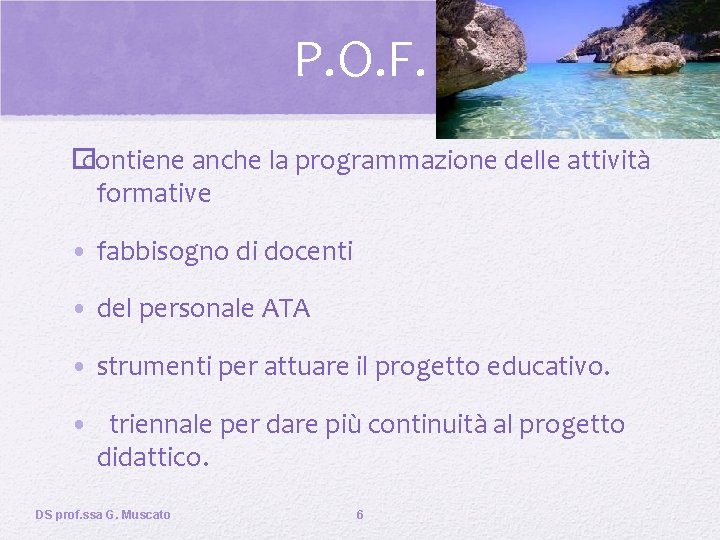 P.O.F.

contiene anche la programmazione delle attività formative

• fabbisogno di docenti

• del personale ATA

• strumenti per attuare il progetto educativo.

• triennale per dare più continuità al progetto didattico.

DS prof.ssa G. Muscato

6